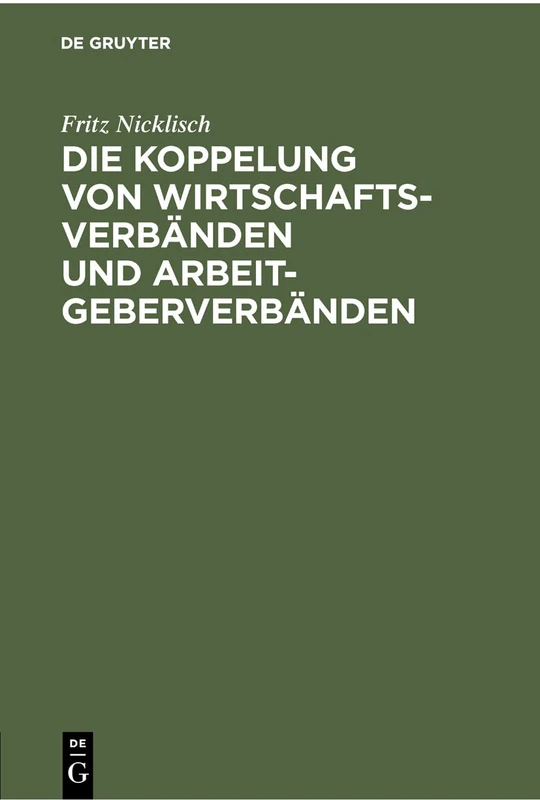 DE GRUYTER

Fritz Nicklisch

DIE KOPPELUNG VON WIRTSCHAFTSVERBÄNDEN UND ARBEITGEBERVERBÄNDEN

DE
G